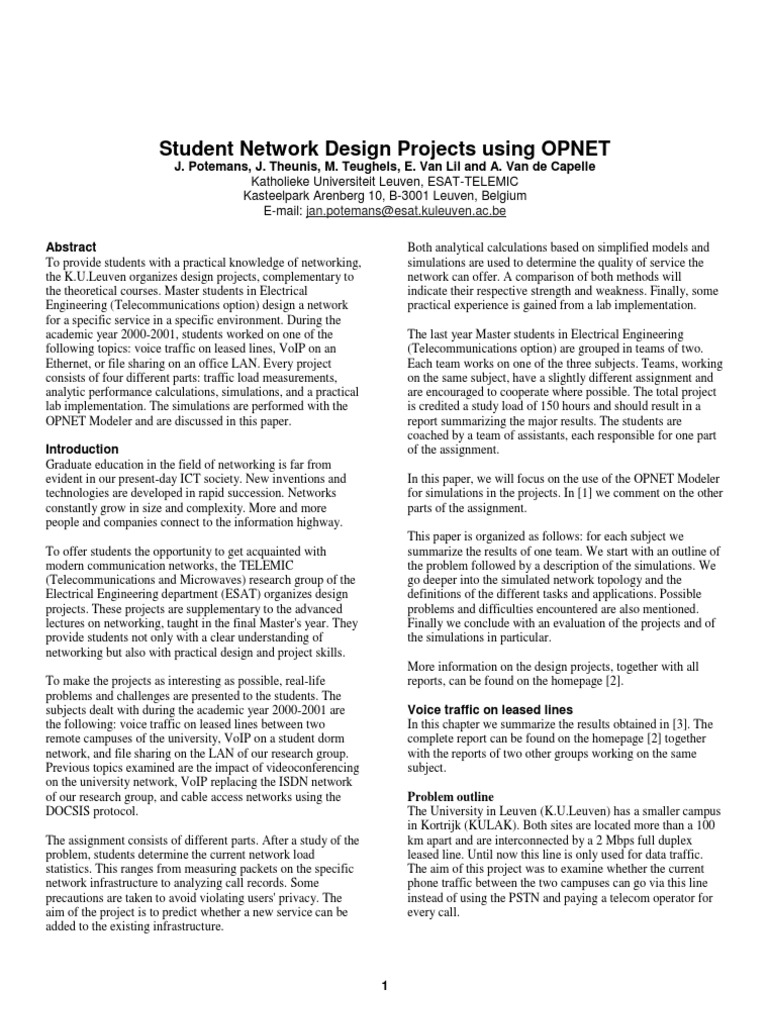 Student Network Design Projects using OPNET

J. Potemans, J. Theunis, M. Teughels, E. Van Lil and A. Van de Capelle

Katholieke Universiteit Leuven, ESAT-TELEMIC

Kasteelpark Arenberg 10, B-3001 Leuven, Belgium

E-mail: jan.potemans@esat.kuleuven.ac.be

Abstract

To provide students with a practical knowledge of networking, the K.U.Leuven organizes design projects, complementary to the theoretical courses. Master students in Electrical Engineering (Telecommunications option) design a network for a specific service in a specific environment. During the academic year 2000-2001, students worked on one of the following topics: voice traffic on leased lines, VoIP on an Ethernet, or file sharing on an office LAN. Every project consists of four different parts: traffic load measurements, analytic performance calculations, simulations, and a practical lab implementation. The simulations are performed with the OPNET Modeler and are discussed in this paper.

Introduction

Graduate education in the field of networking is far from evident in our present-day ICT society. New inventions and technologies are developed in rapid succession. Networks constantly grow in size and complexity. More and more people and companies connect to the information highway.

To offer students the opportunity to get acquainted with modern communication networks, the TELEMIC (Telecommunications and Microwaves) research group of the Electrical Engineering department (ESAT) organizes design projects. These projects are supplementary to the advanced lectures on networking, taught in the final Master's year. They provide students not only with a clear understanding of networking but also with practical design and project skills.

To make the projects as interesting as possible, real-life problems and challenges are presented to the students. The subjects dealt with during the academic year 2000-2001 are the following: voice traffic on leased lines between two remote campuses of the university, VoIP on a student dorm network, and file sharing on the LAN of our research group. Previous topics examined are the impact of videoconferencing on the university network, VoIP replacing the ISDN network of our research group, and cable access networks using the DOCSIS protocol.

The assignment consists of different parts. After a study of the problem, students determine the current network load statistics. This ranges from measuring packets on the specific network infrastructure to analyzing call records. Some precautions are taken to avoid violating users' privacy. The aim of the project is to predict whether a new service can be added to the existing infrastructure.

Both analytical calculations based on simplified models and simulations are used to determine the quality of service the network can offer. A comparison of both methods will indicate their respective strength and weakness. Finally, some practical experience is gained from a lab implementation.

The last year Master students in Electrical Engineering (Telecommunications option) are grouped in teams of two. Each team works on one of the three subjects. Teams, working on the same subject, have a slightly different assignment and are encouraged to cooperate where possible. The total project is credited a study load of 150 hours and should result in a report summarizing the major results. The students are coached by a team of assistants, each responsible for one part of the assignment.

In this paper, we will focus on the use of the OPNET Modeler for simulations in the projects. In [1] we comment on the other parts of the assignment.

This paper is organized as follows: for each subject we summarize the results of one team. We start with an outline of the problem followed by a description of the simulations. We go deeper into the simulated network topology and the definitions of the different tasks and applications. Possible problems and difficulties encountered are also mentioned. Finally we conclude with an evaluation of the projects and of the simulations in particular.

More information on the design projects, together with all reports, can be found on the homepage [2].

Voice traffic on leased lines

In this chapter we summarize the results obtained in [3]. The complete report can be found on the homepage [2] together with the reports of two other groups working on the same subject.

Problem outline

The University in Leuven (K.U.Leuven) has a smaller campus in Kortrijk (KULAK). Both sites are located more than a 100 km apart and are interconnected by a 2 Mbps full duplex leased line. Until now this line is only used for data traffic. The aim of this project was to examine whether the current phone traffic between the two campuses can go via this line instead of using the PSTN and paying a telecom operator for every call.

1